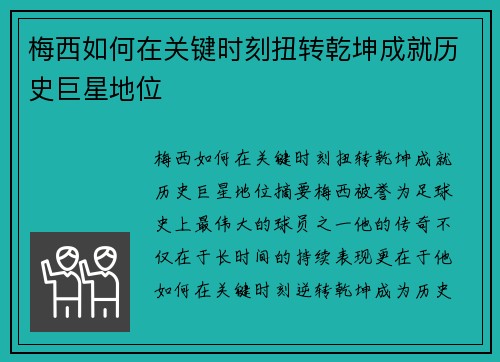 梅西如何在关键时刻扭转乾坤成就历史巨星地位

梅西如何在关键时刻扭转乾坤成就历史巨星地位摘要梅西被誉为足球史上最伟大的球员之一他的传奇不仅在于长时间的持续表现更在于他如何在关键时刻逆转乾坤成为历史